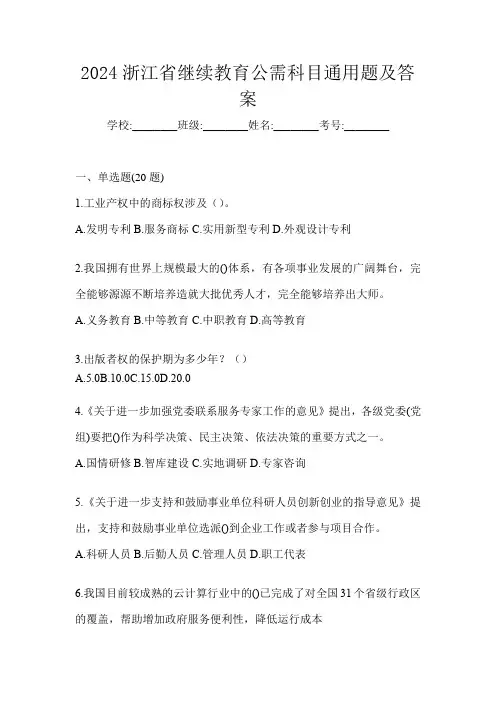 2024 浙江省继续教育公需科目通用题及答案

学校:________班级:________姓名:________考号:________

一、单选题(20 题)

1.工业产权中的商标权涉及（）。

A.发明专利 B.服务商标 C.实用新型专利 D.外观设计专利

2.我国拥有世界上规模最大的()体系，有各项事业发展的广阔舞台，完全能够源源不断培养造就大批优秀人才，完全能够培养出大师。

A.义务教育 B.中等教育 C.中职教育 D.高等教育

3.出版者权的保护期为多少年？（）

A.5.0B.10.0C.15.0D.20.0

4.《关于进一步加强党委联系服务专家工作的意见》提出，各级党委(党组)要把()作为科学决策、民主决策、依法决策的重要方式之一。

A.国情研修 B.智库建设 C.实地调研 D.专家咨询

5.《关于进一步支持和鼓励事业单位科研人员创新创业的指导意见》提出，支持和鼓励事业单位选派()到企业工作或者参与项目合作。

A.科研人员 B.后勤人员 C.管理人员 D.职工代表

6.我国目前较成熟的云计算行业中的()已完成了对全国 31 个省级行政区的覆盖，帮助增加政府服务便利性，降低运行成本